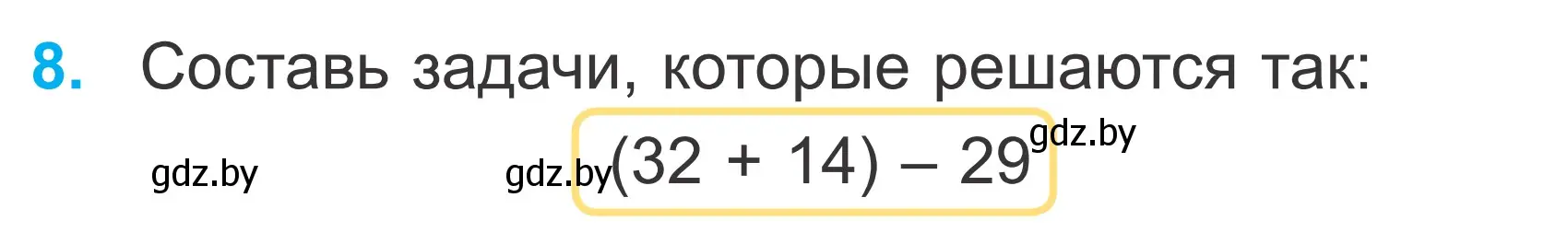 8. Составь задачи, которые решаются так:

gdz.by gdz.by $(32 + 14) - 29$ gdz.by